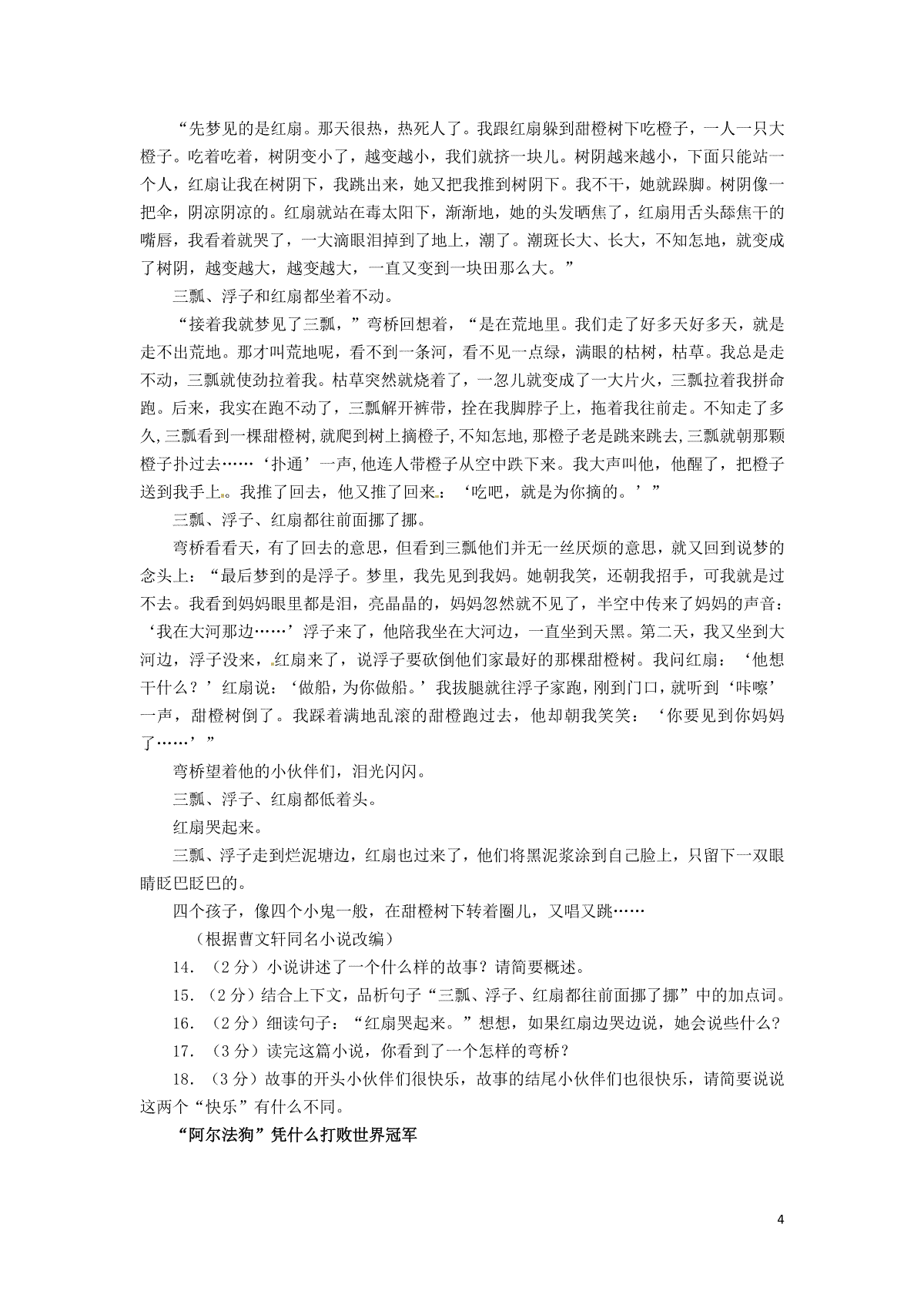 “先梦见的是红扇。那天很热，热死人了。我跟红扇躲到甜橙树下吃橙子，一人一只大橙子。吃着吃着，树阴变小了，越变越小，我们就挤一块儿。树阴越来越小，下面只能站一个人，红扇让我在树阴下，我跳出来，她又把我推到树阴下。我不干，她就跺脚。树阴像一把伞，阴凉阴凉的。红扇就站在毒太阳下，渐渐地，她的头发晒焦了，红扇用舌头舔焦干的嘴唇，我看着就哭了，一大滴眼泪掉到了地上，潮了。潮斑长大、长大，不知怎地，就变成了树阴，越变越大，越变越大，一直又变到一块田那么大。”

三瓢、浮子和红扇都坐着不动。

“接着我就梦见了三瓢，”弯桥回想着，“是在荒地里。我们走了好多天好多天，就是走不出荒地。那才叫荒地呢，看不到一条河，看不见一点绿，满眼的枯树，枯草。我总是走不动，三瓢就使劲拉着我。枯草突然就烧着了，一忽儿就变成了一大片火，三瓢拉着我拼命跑。后来，我实在跑不动了，三瓢解开裤带，拴在我脚脖子上，拖着我往前走。不知走了多久,三瓢看到一棵甜橙树,就爬到树上摘橙子,不知怎地,那橙子老是跳来跳去,三瓢就朝那颗橙子扑过去……‘扑通’一声,他连人带橙子从空中跌下来。我大声叫他，他醒了，把橙子送到我手上。我推了回去，他又推了回来：‘吃吧，就是为你摘的。’”

三瓢、浮子、红扇都往前面挪了挪。

弯桥看看天，有了回去的意思，但看到三瓢他们并无一丝厌烦的意思，就又回到说梦的念头上：“最后梦到的是浮子。梦里，我先见到我妈。她朝我笑，还朝我招手，可我就是过不去。我看到妈妈眼里都是泪，亮晶晶的，妈妈忽然就不见了，半空中传来了妈妈的声音：‘我在大河那边……’浮子来了，他陪我坐在大河边，一直坐到天黑。第二天，我又坐到大河边，浮子没来，红扇来了，说浮子要砍倒他们家最好的那棵甜橙树。我问红扇：‘他想干什么？’红扇说：‘做船，为你做船。’我拔腿就往浮子家跑，刚到门口，就听到‘咔嚓’一声，甜橙树倒了。我踩着满地乱滚的甜橙跑过去，他却朝我笑笑：‘你要见到你妈妈了……’”

弯桥望着他的小伙伴们，泪光闪闪。

三瓢、浮子、红扇都低着头。

红扇哭起来。

三瓢、浮子走到烂泥塘边，红扇也过来了，他们将黑泥浆涂到自己脸上，只留下一双眼睛眨巴眨巴的。

四个孩子，像四个小鬼一般，在甜橙树下转着圈儿，又唱又跳……

（根据曹文轩同名小说改编）

14．（2分）小说讲述了一个什么样的故事？请简要概述。

15．（2分）结合上下文，品析句子“三瓢、浮子、红扇都往前面挪了挪”中的加点词。

16．（2分）细读句子：“红扇哭起来。”想想，如果红扇边哭边说，她会说些什么？

17．（3分）读完这篇小说，你看到了一个怎样的弯桥？

18．（3分）故事的开头小伙伴们很快乐，故事的结尾小伙伴们也很快乐，请简要说说这两个“快乐”有什么不同。

“阿尔法狗”凭什么打败世界冠军

4